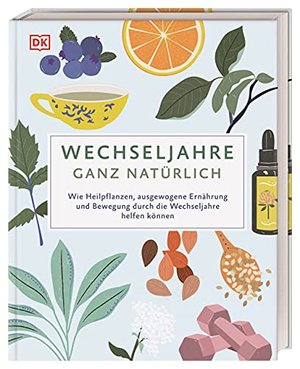 DK

WECHSELJAHRE
GANZ NATÜRLICH

Wie Heilpflanzen, ausgewogene Ernährung und Bewegung durch die Wechseljahre helfen können